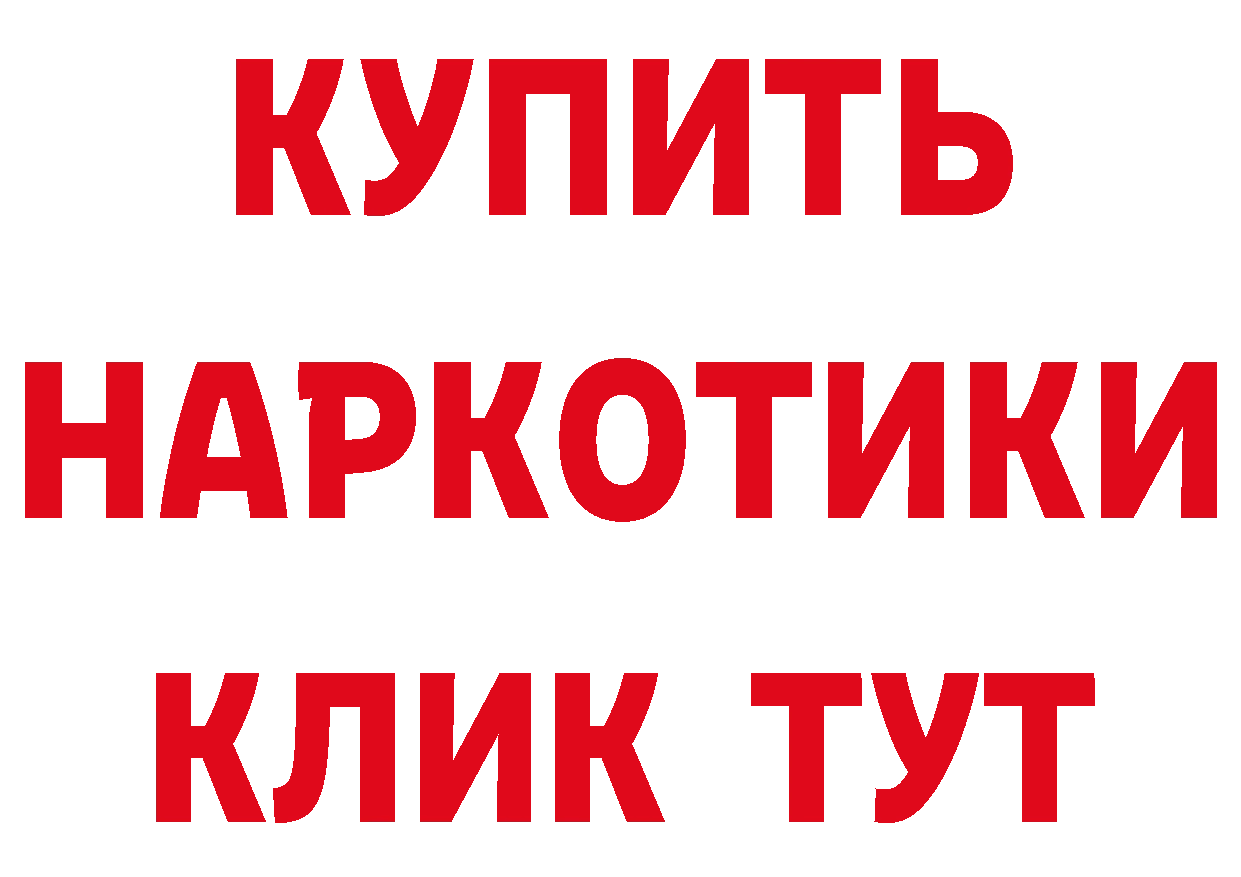 КУПИТЬ
НАРКОТИКИ
КЛИК ТУТ